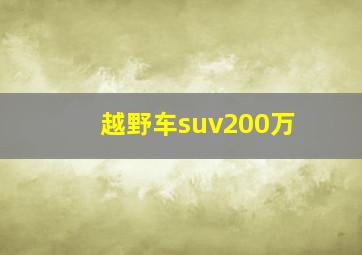 越野车suv200万